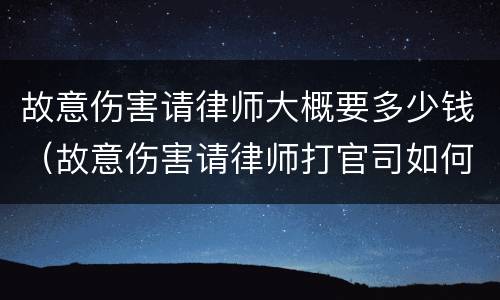 故意伤害请律师大概要多少钱（故意伤害请律师打官司如何